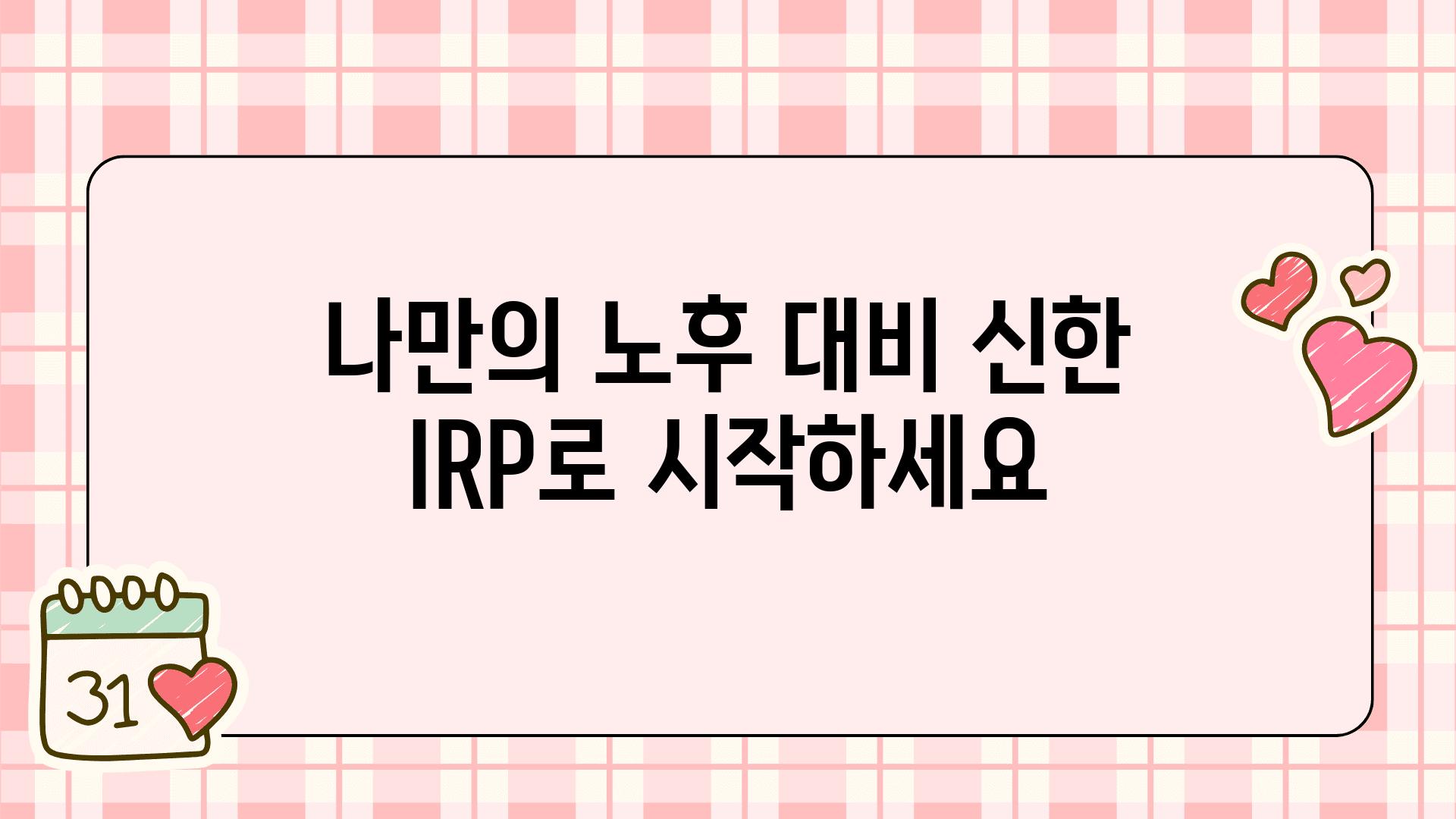 나만의 노후 대비 신한 IRP로 시작하세요

31